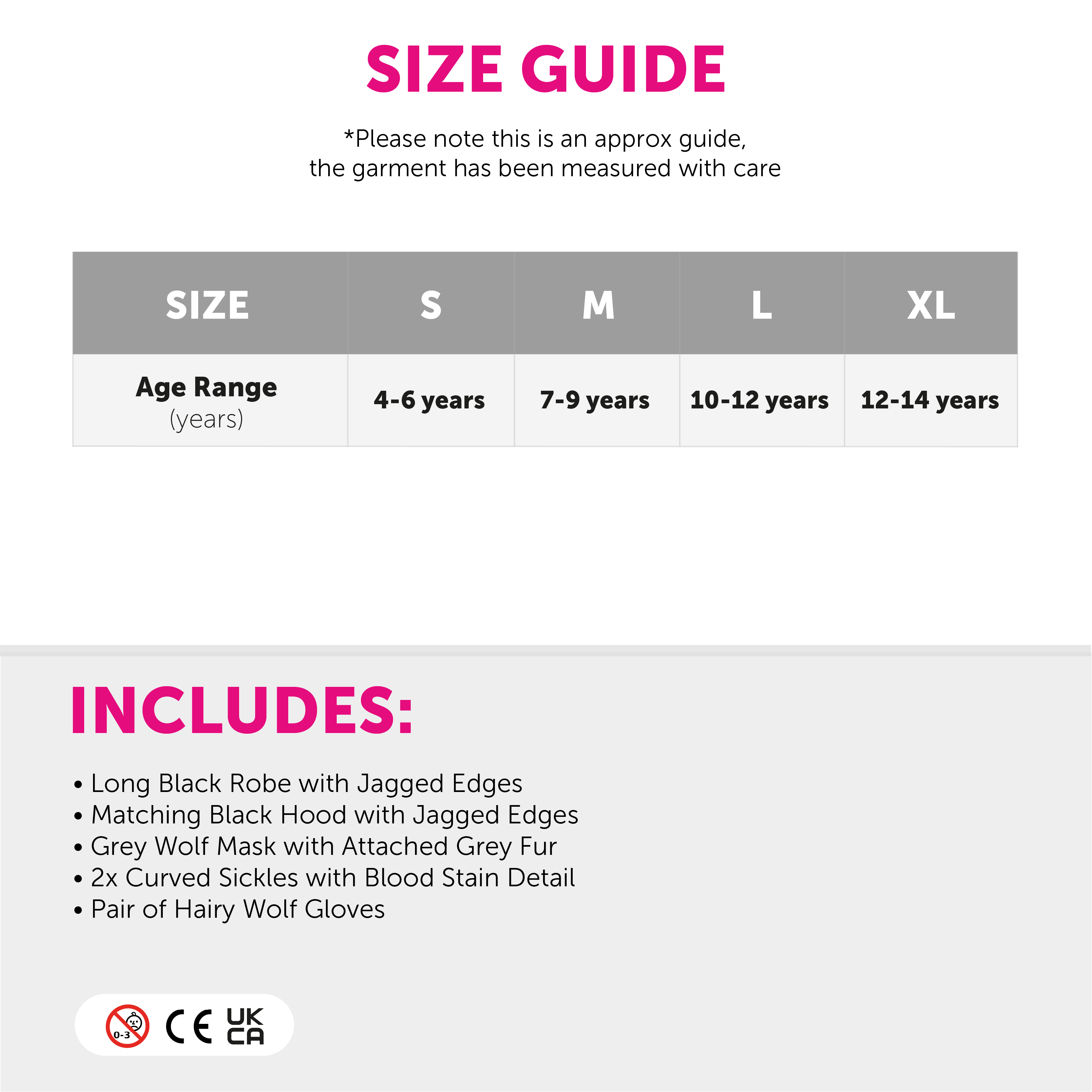 SIZE GUIDE

*Please note this is an approx guide, the garment has been measured with care

| SIZE | S | M | L | XL |
|---|---|---|---|---|
| Age Range (years) | 4-6 years | 7-9 years | 10-12 years | 12-14 years |

INCLUDES:

• Long Black Robe with Jagged Edges
• Matching Black Hood with Jagged Edges
• Grey Wolf Mask with Attached Grey Fur
• 2x Curved Sickles with Blood Stain Detail
• Pair of Hairy Wolf Gloves

0-3 CE UK CA